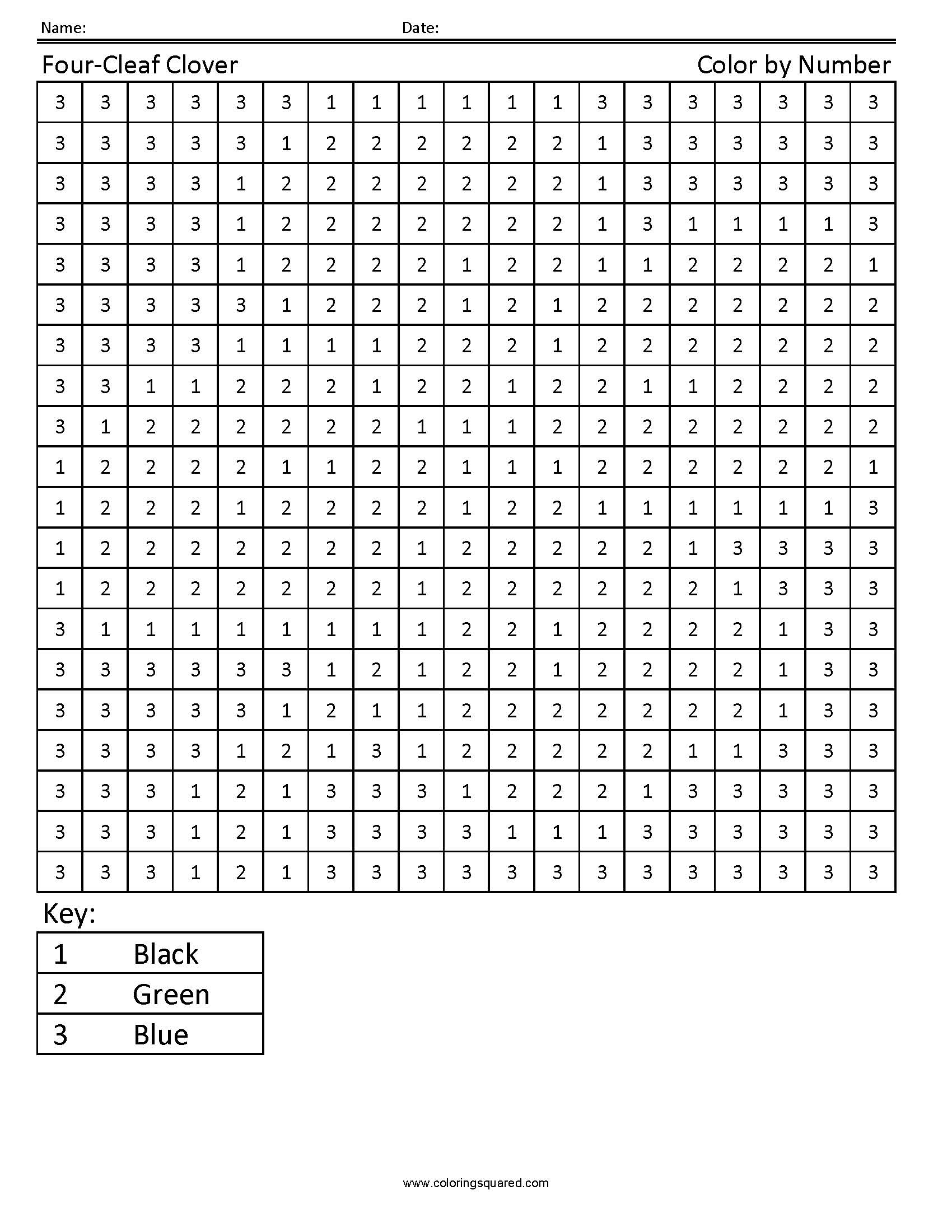 Name: Date:

Four-Cleaf Clover Color by Number

| 3 | 3 | 3 | 3 | 3 | 3 | 1 | 1 | 1 | 1 | 1 | 1 | 3 | 3 | 3 | 3 | 3 | 3 | 3 |
|---|---|---|---|---|---|---|---|---|---|---|---|---|---|---|---|---|---|---|
| 3 | 3 | 3 | 3 | 3 | 1 | 2 | 2 | 2 | 2 | 2 | 2 | 1 | 3 | 3 | 3 | 3 | 3 | 3 |
| 3 | 3 | 3 | 3 | 1 | 2 | 2 | 2 | 2 | 2 | 2 | 2 | 1 | 3 | 3 | 3 | 3 | 3 | 3 |
| 3 | 3 | 3 | 3 | 1 | 2 | 2 | 2 | 2 | 2 | 2 | 2 | 1 | 3 | 1 | 1 | 1 | 1 | 3 |
| 3 | 3 | 3 | 3 | 1 | 2 | 2 | 2 | 2 | 1 | 2 | 2 | 1 | 1 | 2 | 2 | 2 | 2 | 1 |
| 3 | 3 | 3 | 3 | 3 | 1 | 2 | 2 | 2 | 1 | 2 | 1 | 2 | 2 | 2 | 2 | 2 | 2 | 2 |
| 3 | 3 | 3 | 3 | 1 | 1 | 1 | 1 | 2 | 2 | 2 | 1 | 2 | 2 | 2 | 2 | 2 | 2 | 2 |
| 3 | 3 | 1 | 1 | 2 | 2 | 2 | 1 | 2 | 2 | 1 | 2 | 2 | 1 | 1 | 2 | 2 | 2 | 2 |
| 3 | 1 | 2 | 2 | 2 | 2 | 2 | 2 | 1 | 1 | 1 | 2 | 2 | 2 | 2 | 2 | 2 | 2 | 2 |
| 1 | 2 | 2 | 2 | 2 | 1 | 1 | 2 | 2 | 1 | 1 | 1 | 2 | 2 | 2 | 2 | 2 | 2 | 1 |
| 1 | 2 | 2 | 2 | 1 | 2 | 2 | 2 | 2 | 1 | 2 | 2 | 1 | 1 | 1 | 1 | 1 | 1 | 3 |
| 1 | 2 | 2 | 2 | 2 | 2 | 2 | 2 | 1 | 2 | 2 | 2 | 2 | 2 | 1 | 3 | 3 | 3 | 3 |
| 1 | 2 | 2 | 2 | 2 | 2 | 2 | 2 | 1 | 2 | 2 | 2 | 2 | 2 | 2 | 1 | 3 | 3 | 3 |
| 3 | 1 | 1 | 1 | 1 | 1 | 1 | 1 | 1 | 2 | 2 | 1 | 2 | 2 | 2 | 2 | 1 | 3 | 3 |
| 3 | 3 | 3 | 3 | 3 | 3 | 1 | 2 | 1 | 2 | 2 | 1 | 2 | 2 | 2 | 2 | 1 | 3 | 3 |
| 3 | 3 | 3 | 3 | 3 | 1 | 2 | 1 | 1 | 2 | 2 | 2 | 2 | 2 | 2 | 2 | 1 | 3 | 3 |
| 3 | 3 | 3 | 3 | 1 | 2 | 1 | 3 | 1 | 2 | 2 | 2 | 2 | 2 | 1 | 1 | 3 | 3 | 3 |
| 3 | 3 | 3 | 1 | 2 | 1 | 3 | 3 | 3 | 1 | 2 | 2 | 2 | 1 | 3 | 3 | 3 | 3 | 3 |
| 3 | 3 | 3 | 1 | 2 | 1 | 3 | 3 | 3 | 3 | 1 | 1 | 1 | 3 | 3 | 3 | 3 | 3 | 3 |
| 3 | 3 | 3 | 1 | 2 | 1 | 3 | 3 | 3 | 3 | 3 | 3 | 3 | 3 | 3 | 3 | 3 | 3 | 3 |

Key:

| 1 | Black |
|---|---|
| 2 | Green |
| 3 | Blue |

www.coloringsquared.com